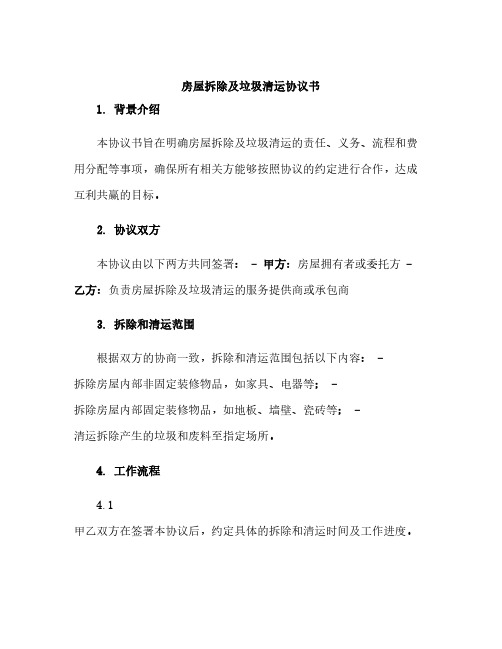 房屋拆除及垃圾清运协议书

1. 背景介绍

本协议书旨在明确房屋拆除及垃圾清运的责任、义务、流程和费用分配等事项，确保所有相关方能够按照协议的约定进行合作，达成互利共赢的目标。

2. 协议双方

本协议由以下两方共同签署： - 甲方：房屋拥有者或委托方 - 乙方：负责房屋拆除及垃圾清运的服务提供商或承包商

3. 拆除和清运范围

根据双方的协商一致，拆除和清运范围包括以下内容： - 拆除房屋内部非固定装修物品，如家具、电器等； - 拆除房屋内部固定装修物品，如地板、墙壁、瓷砖等； - 清运拆除产生的垃圾和废料至指定场所。

4. 工作流程

4.1 甲乙双方在签署本协议后，约定具体的拆除和清运时间及工作进度。